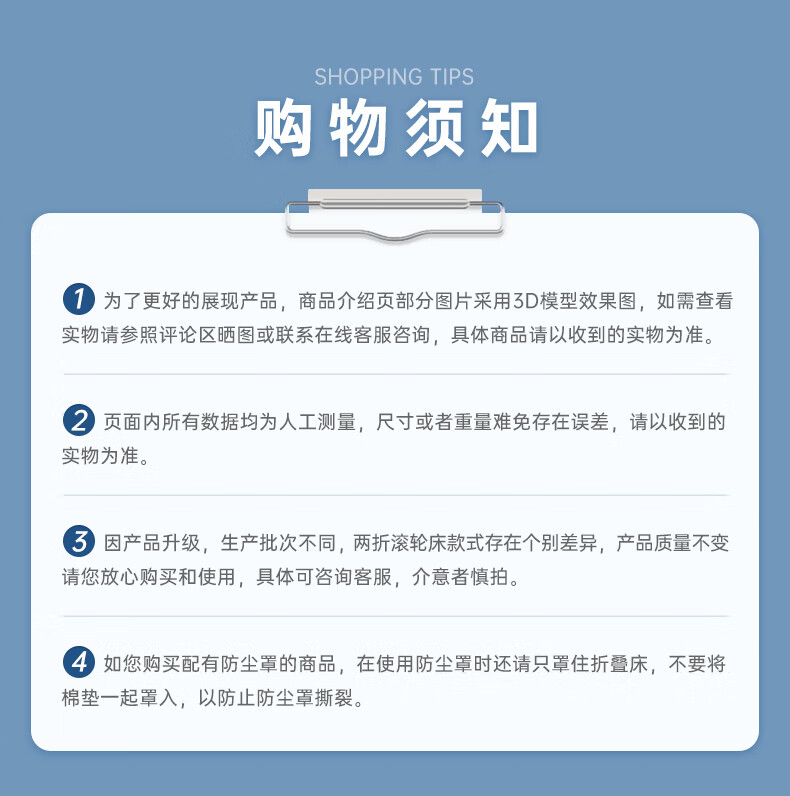 SHOPPING TIPS

购物须知

1 为了更好的展现产品，商品介绍页部分图片采用3D模型效果图，如需查看实物请参照评论区晒图或联系在线客服咨询，具体商品请以收到的实物为准。

2 页面内所有数据均为人工测量，尺寸或者重量难免存在误差，请以收到的实物为准。

3 因产品升级，生产批次不同，两折滚轮床款式存在个别差异，产品质量不变请您放心购买和使用，具体可咨询客服，介意者慎拍。

4 如您购买配有防尘罩的商品，在使用防尘罩时还请只罩住折叠床，不要将棉垫一起罩入，以防止防尘罩撕裂。